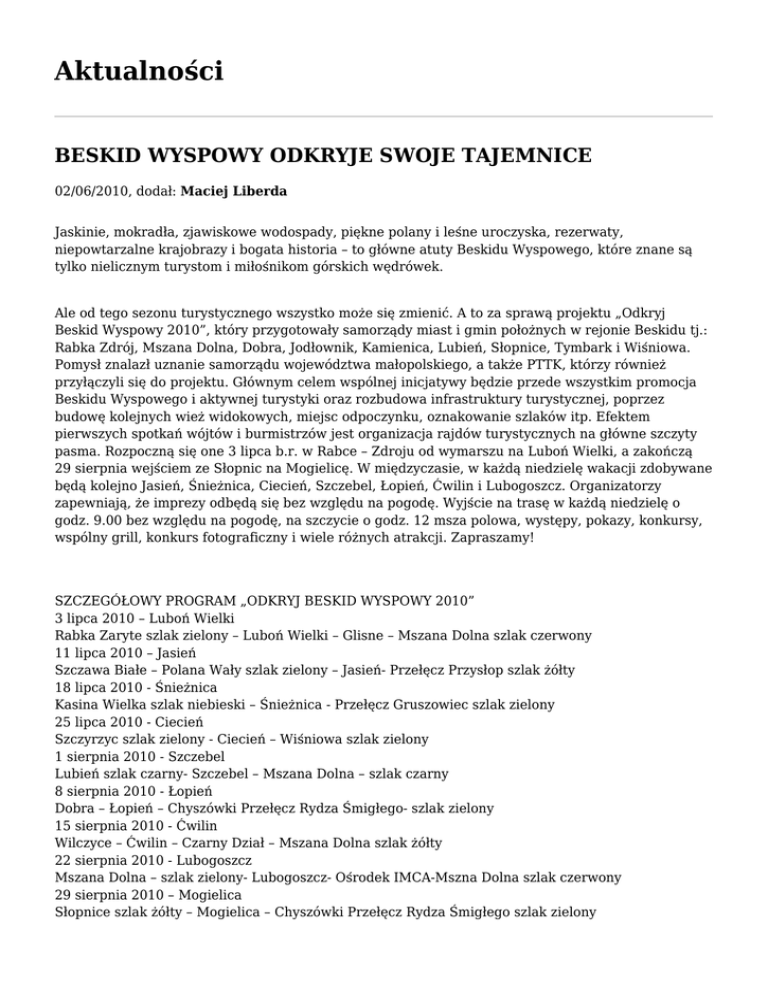 Aktualności

BESKID WYSPOWY ODKRYJE SWOJE TAJEMNICE

02/06/2010, dodał: Maciej Liberda

Jaskinie, mokradła, zjawiskowe wodospady, piękne polany i leśne uroczyska, rezerwaty, niepowtarzalne krajobrazy i bogata historia – to główne atuty Beskidu Wyspowego, które znane są tylko nielicznym turystom i miłośnikom górskich wędrówek.

Ale od tego sezonu turystycznego wszystko może się zmienić. A to za sprawą projektu „Odkryj Beskid Wyspowy 2010", który przygotowały samorządy miast i gmin położnych w rejonie Beskidu tj.: Rabka Zdrój, Mszana Dolna, Dobra, Jodłownik, Kamienica, Lubień, Słopnice, Tymbark i Wiśniowa. Pomysł znalazł uznanie samorządu województwa małopolskiego, a także PTTK, którzy również przyłączyli się do projektu. Głównym celem wspólnej inicjatywy będzie przede wszystkim promocja Beskidu Wyspowego i aktywnej turystyki oraz rozbudowa infrastruktury turystycznej, poprzez budowę kolejnych wież widokowych, miejsc odpoczynku, oznakowanie szlaków itp. Efektem pierwszych spotkań wójtów i burmistrzów jest organizacja rajdów turystycznych na główne szczyty pasma. Rozpoczną się one 3 lipca b.r. w Rabce – Zdroju od wymarszu na Luboń Wielki, a zakończą 29 sierpnia wejściem ze Słopnic na Mogielicę. W międzyczasie, w każdą niedzielę wakacji zdobywane będą kolejno Jasień, Śnieżnica, Ciecień, Szczebel, Łopień, Ćwilin i Lubogoszcz. Organizatorzy zapewniają, że imprezy odbędą się bez względu na pogodę. Wyjście na trasę w każdą niedzielę o godz. 9.00 bez względu na pogodę, na szczycie o godz. 12 msza polowa, występy, pokazy, konkursy, wspólny grill, konkurs fotograficzny i wiele różnych atrakcji. Zapraszamy!

SZCZEGÓŁOWY PROGRAM „ODKRYJ BESKID WYSPOWY 2010"
3 lipca 2010 – Luboń Wielki
Rabka Zaryte szlak zielony – Luboń Wielki – Glisne – Mszana Dolna szlak czerwony
11 lipca 2010 – Jasień
Szczawa Białe – Polana Wały szlak zielony – Jasień- Przełęcz Przysłop szlak żółty
18 lipca 2010 - Śnieżnica
Kasina Wielka szlak niebieski – Śnieżnica - Przełęcz Gruszowiec szlak zielony
25 lipca 2010 - Ciecień
Szczyrzyc szlak zielony - Ciecień – Wiśniowa szlak zielony
1 sierpnia 2010 - Szczebel
Lubień szlak czarny- Szczebel – Mszana Dolna – szlak czarny
8 sierpnia 2010 - Łopień
Dobra – Łopień – Chyszówki Przełęcz Rydza Śmigłego- szlak zielony
15 sierpnia 2010 - Ćwilin
Wilczyce – Ćwilin – Czarny Dział – Mszana Dolna szlak żółty
22 sierpnia 2010 - Lubogoszcz
Mszana Dolna – szlak zielony- Lubogoszcz- Ośrodek IMCA-Mszna Dolna szlak czerwony
29 sierpnia 2010 – Mogielica
Słopnice szlak żółty – Mogielica – Chyszówki Przełęcz Rydza Śmigłego szlak zielony